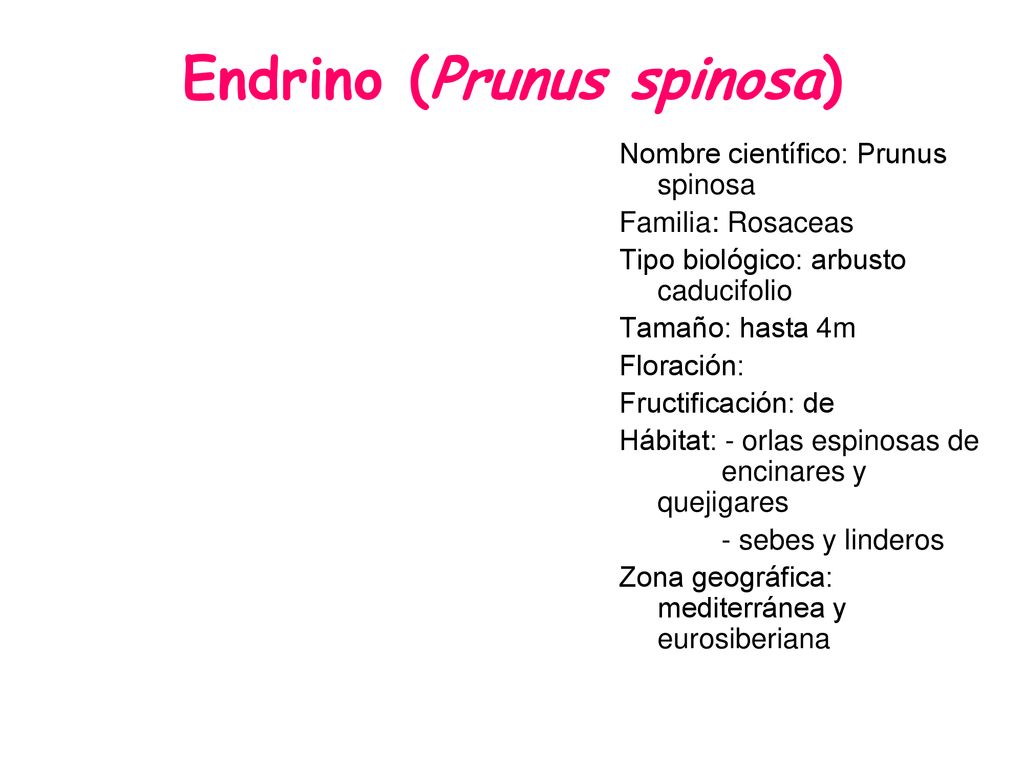 Endrino (Prunus spinosa)

Nombre científico: Prunus spinosa

Familia: Rosaceas

Tipo biológico: arbusto caducifolio

Tamaño: hasta 4m

Floración:

Fructificación: de

Hábitat: - orlas espinosas de encinares y quejigares

- sebes y linderos

Zona geográfica: mediterránea y eurosiberiana